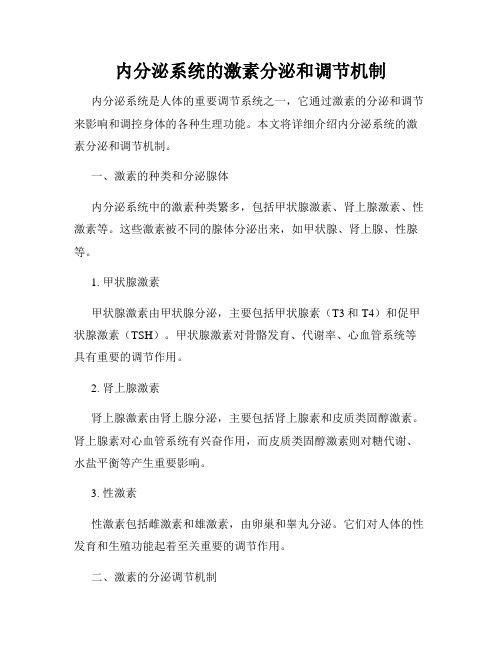 内分泌系统的激素分泌和调节机制

内分泌系统是人体的重要调节系统之一，它通过激素的分泌和调节来影响和调控身体的各种生理功能。本文将详细介绍内分泌系统的激素分泌和调节机制。

一、激素的种类和分泌腺体

内分泌系统中的激素种类繁多，包括甲状腺激素、肾上腺激素、性激素等。这些激素被不同的腺体分泌出来，如甲状腺、肾上腺、性腺等。

1. 甲状腺激素

甲状腺激素由甲状腺分泌，主要包括甲状腺素（T3 和 T4）和促甲状腺激素（TSH）。甲状腺激素对骨骼发育、代谢率、心血管系统等具有重要的调节作用。

2. 肾上腺激素

肾上腺激素由肾上腺分泌，主要包括肾上腺素和皮质类固醇激素。肾上腺素对心血管系统有兴奋作用，而皮质类固醇激素则对糖代谢、水盐平衡等产生重要影响。

3. 性激素

性激素包括雌激素和雄激素，由卵巢和睾丸分泌。它们对人体的性发育和生殖功能起着至关重要的调节作用。

二、激素的分泌调节机制